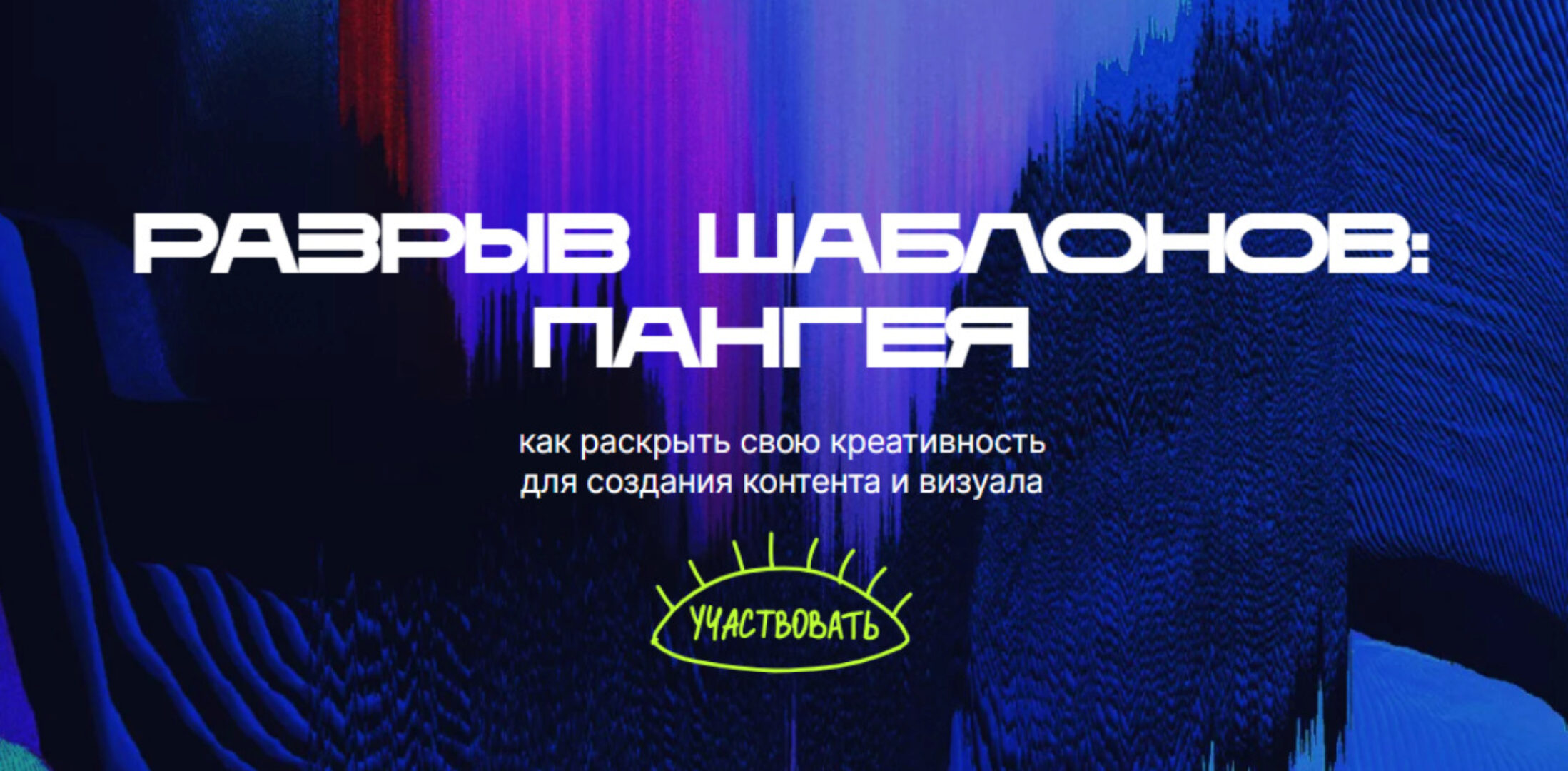 РАЗРЫВ ШАБЛОНОВ: ПАНГЕЯ

как раскрыть свою креативность для создания контента и визуала

УЧАСТВОВАТЬ